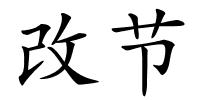 改节